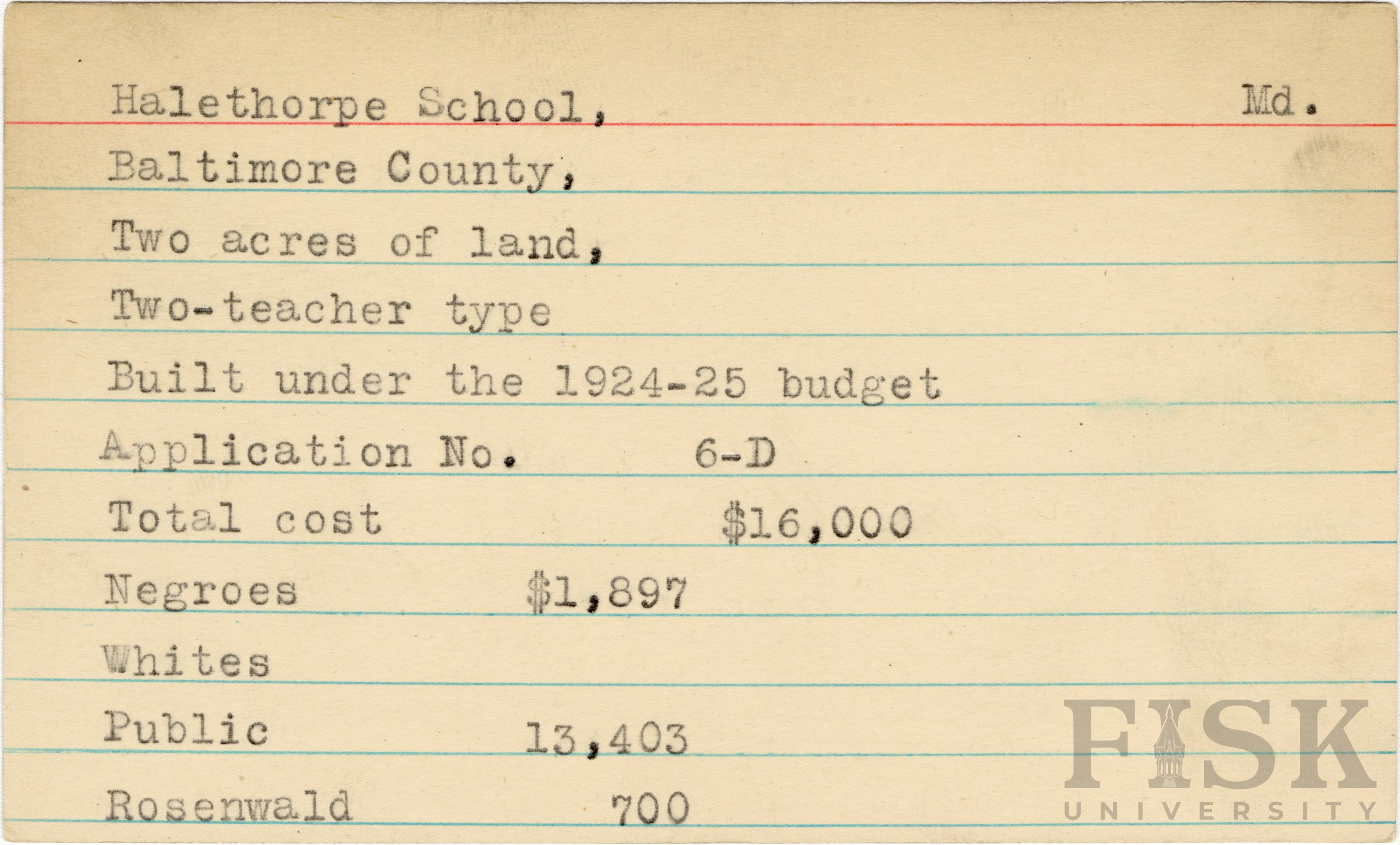 Halethorpe School, Md.

Baltimore County,

Two acres of land,

Two-teacher type

Built under the 1924-25 budget

Application No. 6-D

Total cost $16,000

Negroes $1,897

Whites

Public 13,403

Rosenwald 700

FISK UNIVERSITY